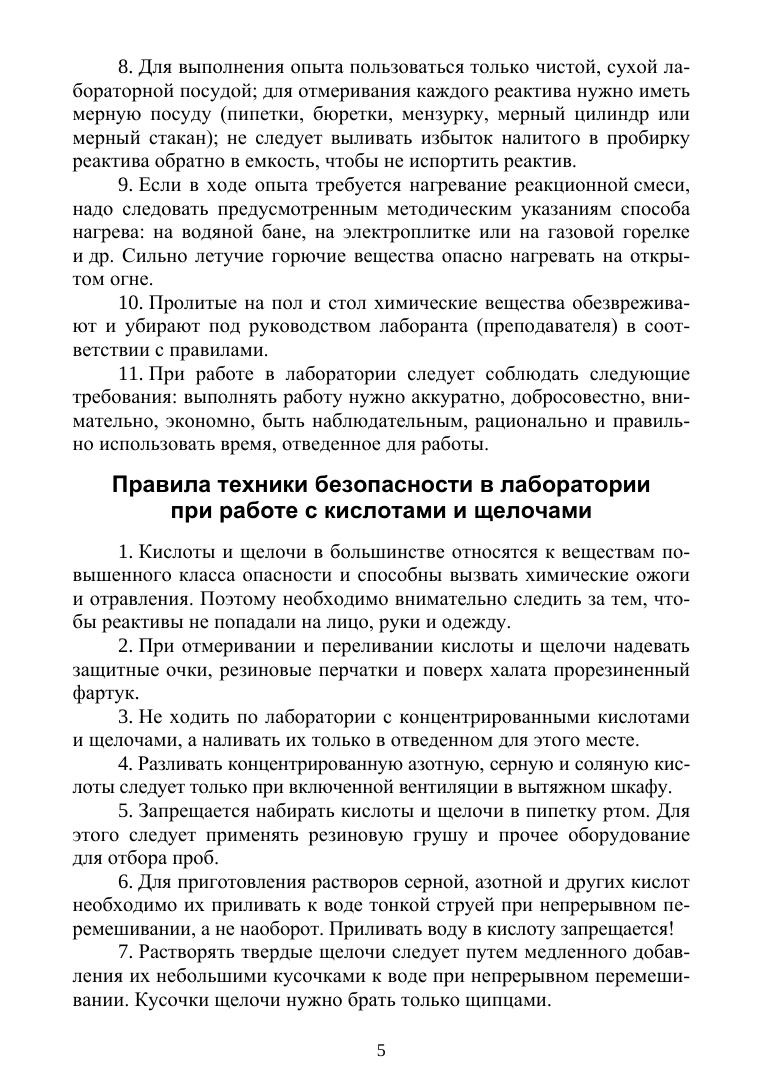 8. Для выполнения опыта пользоваться только чистой, сухой лабораторной посудой; для отмеривания каждого реактива нужно иметь мерную посуду (пипетки, бюретки, мензурку, мерный цилиндр или мерный стакан); не следует выливать избыток налитого в пробирку реактива обратно в емкость, чтобы не испортить реактив.

9. Если в ходе опыта требуется нагревание реакционной смеси, надо следовать предусмотренным методическим указаниям способа нагрева: на водяной бане, на электроплитке или на газовой горелке и др. Сильно летучие горючие вещества опасно нагревать на открытом огне.

10. Пролитые на пол и стол химические вещества обезвреживают и убирают под руководством лаборанта (преподавателя) в соответствии с правилами.

11. При работе в лаборатории следует соблюдать следующие требования: выполнять работу нужно аккуратно, добросовестно, внимательно, экономно, быть наблюдательным, рационально и правильно использовать время, отведенное для работы.

Правила техники безопасности в лаборатории при работе с кислотами и щелочами

1. Кислоты и щелочи в большинстве относятся к веществам повышенного класса опасности и способны вызвать химические ожоги и отравления. Поэтому необходимо внимательно следить за тем, чтобы реактивы не попадали на лицо, руки и одежду.

2. При отмеривании и переливании кислоты и щелочи надевать защитные очки, резиновые перчатки и поверх халата прорезиненный фартук.

3. Не ходить по лаборатории с концентрированными кислотами и щелочами, а наливать их только в отведенном для этого месте.

4. Разливать концентрированную азотную, серную и соляную кислоты следует только при включенной вентиляции в вытяжном шкафу.

5. Запрещается набирать кислоты и щелочи в пипетку ртом. Для этого следует применять резиновую грушу и прочее оборудование для отбора проб.

6. Для приготовления растворов серной, азотной и других кислот необходимо их приливать к воде тонкой струей при непрерывном перемешивании, а не наоборот. Приливать воду в кислоту запрещается!

7. Растворять твердые щелочи следует путем медленного добавления их небольшими кусочками к воде при непрерывном перемешивании. Кусочки щелочи нужно брать только щипцами.

5